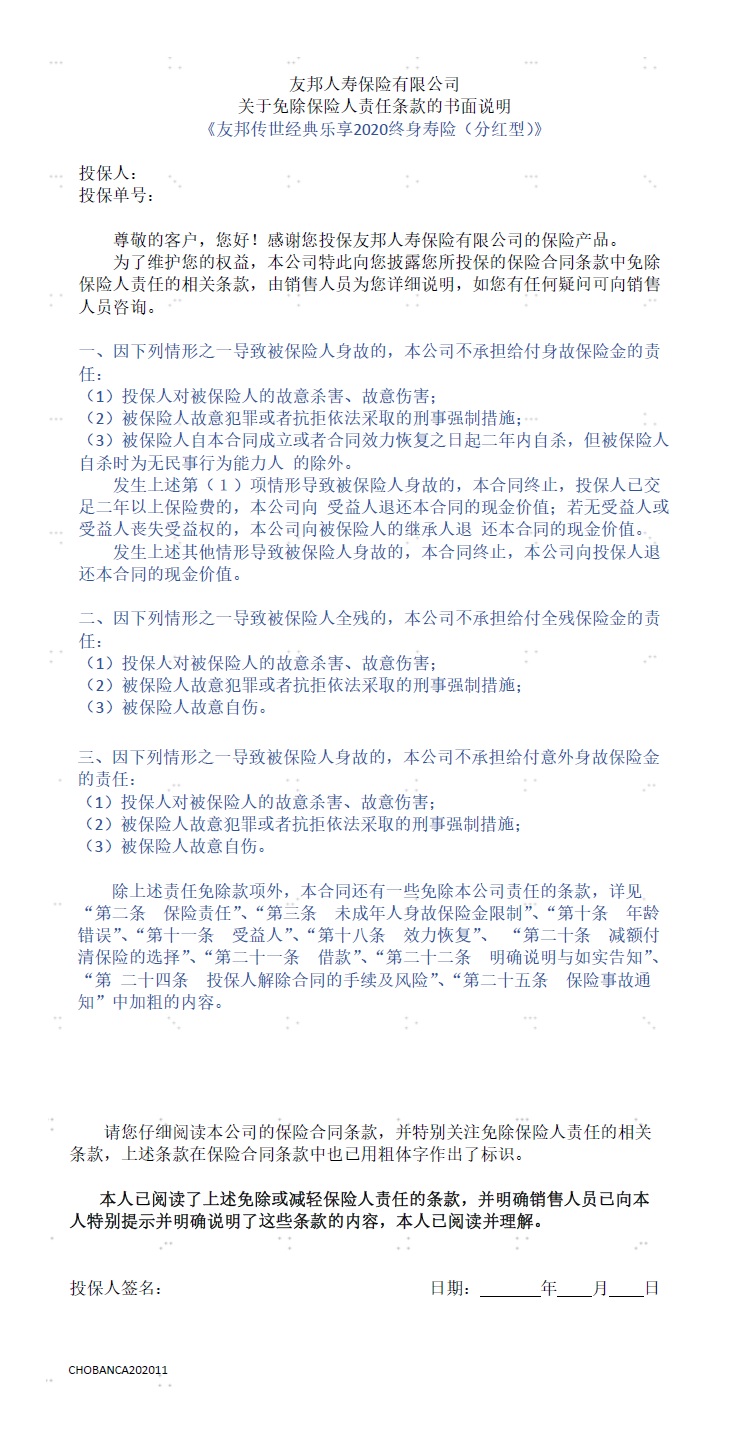 友邦人寿保险有限公司
关于免除保险人责任条款的书面说明
《友邦传世经典乐享2020终身寿险（分红型）》

投保人：
投保单号：

尊敬的客户，您好！感谢您投保友邦人寿保险有限公司的保险产品。
为了维护您的权益，本公司特此向您披露您所投保的保险合同条款中免除保险人责任的相关条款，由销售人员为您详细说明，如您有任何疑问可向销售人员咨询。

一、因下列情形之一导致被保险人身故的，本公司不承担给付身故保险金的责任：
（1）投保人对被保险人的故意杀害、故意伤害；
（2）被保险人故意犯罪或者抗拒依法采取的刑事强制措施；
（3）被保险人自本合同成立或者合同效力恢复之日起二年内自杀，但被保险人自杀时为无民事行为能力人 的除外。
发生上述第（1）项情形导致被保险人身故的，本合同终止，投保人已交足二年以上保险费的，本公司向 受益人退还本合同的现金价值；若无受益人或受益人丧失受益权的，本公司向被保险人的继承人退 还本合同的现金价值。
发生上述其他情形导致被保险人身故的，本合同终止，本公司向投保人退还本合同的现金价值。

二、因下列情形之一导致被保险人全残的，本公司不承担给付全残保险金的责任：
（1）投保人对被保险人的故意杀害、故意伤害；
（2）被保险人故意犯罪或者抗拒依法采取的刑事强制措施；
（3）被保险人故意自伤。

三、因下列情形之一导致被保险人身故的，本公司不承担给付意外身故保险金的责任：
（1）投保人对被保险人的故意杀害、故意伤害；
（2）被保险人故意犯罪或者抗拒依法采取的刑事强制措施；
（3）被保险人故意自伤。

除上述责任免除款项外，本合同还有一些免除本公司责任的条款，详见“第二条 保险责任”、“第三条 未成年人身故保险金限制”、“第十条 年龄错误”、“第十一条 受益人”、“第十八条 效力恢复”、 “第二十条 减额付清保险的选择”、“第二十一条 借款”、“第二十二条 明确说明与如实告知”、“第 二十四条 投保人解除合同的手续及风险”、“第二十五条 保险事故通知”中加粗的内容。

请您仔细阅读本公司的保险合同条款，并特别关注免除保险人责任的相关条款，上述条款在保险合同条款中也已用粗体字作出了标识。

本人已阅读了上述免除或减轻保险人责任的条款，并明确销售人员已向本人特别提示并明确说明了这些条款的内容，本人已阅读并理解。

投保人签名：　　　　日期：______年____月____日

CHOBANCA202011